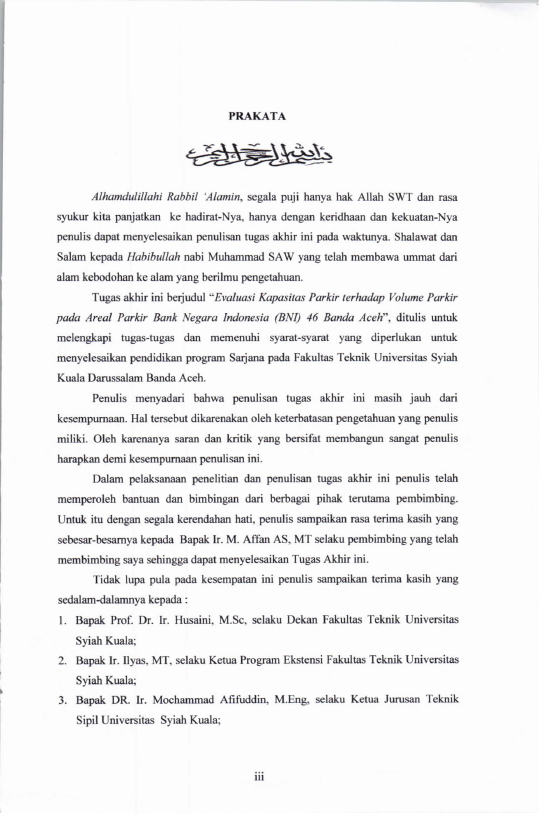 PRAKATA

بسم الله الرحمن الرحيم

Alhamdulillahi Rabbil 'Alamin, segala puji hanya hak Allah SWT dan rasa syukur kita panjatkan ke hadirat-Nya, hanya dengan keridhaan dan kekuatan-Nya penulis dapat menyelesaikan penulisan tugas akhir ini pada waktunya. Shalawat dan Salam kepada Habibullah nabi Muhammad SAW yang telah membawa ummat dari alam kebodohan ke alam yang berilmu pengetahuan.

Tugas akhir ini berjudul "Evaluasi Kapasitas Parkir terhadap Volume Parkir pada Areal Parkir Bank Negara Indonesia (BNI) 46 Banda Aceh", ditulis untuk melengkapi tugas-tugas dan memenuhi syarat-syarat yang diperlukan untuk menyelesaikan pendidikan program Sarjana pada Fakultas Teknik Universitas Syiah Kuala Darussalam Banda Aceh.

Penulis menyadari bahwa penulisan tugas akhir ini masih jauh dari kesempurnaan. Hal tersebut dikarenakan oleh keterbatasan pengetahuan yang penulis miliki. Oleh karenanya saran dan kritik yang bersifat membangun sangat penulis harapkan demi kesempurnaan penulisan ini.

Dalam pelaksanaan penelitian dan penulisan tugas akhir ini penulis telah memperoleh bantuan dan bimbingan dari berbagai pihak terutama pembimbing. Untuk itu dengan segala kerendahan hati, penulis sampaikan rasa terima kasih yang sebesar-besarnya kepada Bapak Ir. M. Affan AS, MT selaku pembimbing yang telah membimbing saya sehingga dapat menyelesaikan Tugas Akhir ini.

Tidak lupa pula pada kesempatan ini penulis sampaikan terima kasih yang sedalam-dalamnya kepada :

1. Bapak Prof. Dr. Ir. Husaini, M.Sc, selaku Dekan Fakultas Teknik Universitas Syiah Kuala;
2. Bapak Ir. Ilyas, MT, selaku Ketua Program Ekstensi Fakultas Teknik Universitas Syiah Kuala;
3. Bapak DR. Ir. Mochammad Afifuddin, M.Eng, selaku Ketua Jurusan Teknik Sipil Universitas Syiah Kuala;

iii